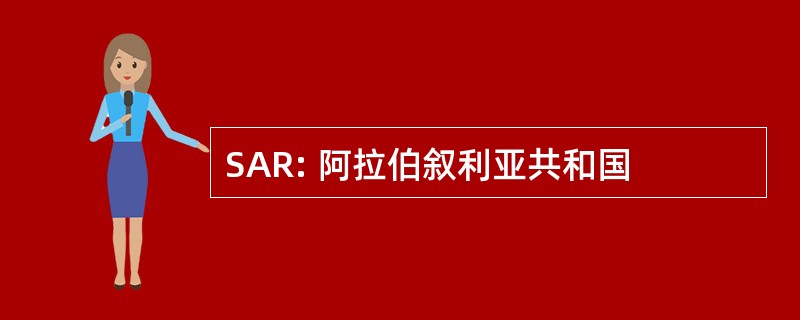 SAR: 阿拉伯叙利亚共和国